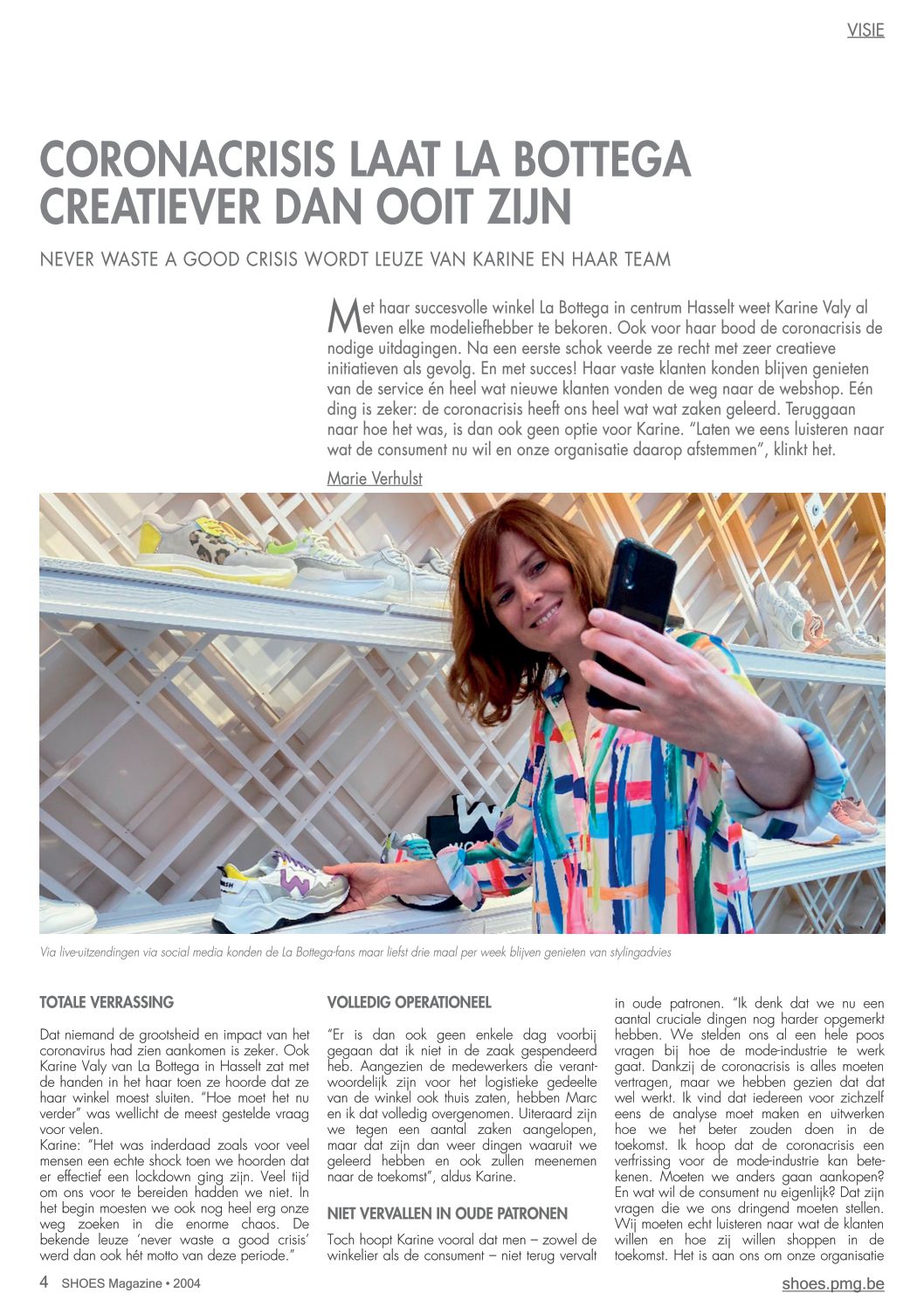 VISIE

CORONACRISIS LAAT LA BOTTEGA CREATIEVER DAN OOIT ZIJN

NEVER WASTE A GOOD CRISIS WORDT LEUZE VAN KARINE EN HAAR TEAM

Met haar succesvolle winkel La Bottega in centrum Hasselt weet Karine Valy al even elke modeliefhebber te bekoren. Ook voor haar bood de coronacrisis de nodige uitdagingen. Na een eerste schok veerde ze recht met zeer creatieve initiatieven als gevolg. En met succes! Haar vaste klanten konden blijven genieten van de service én heel wat nieuwe klanten vonden de weg naar de webshop. Eén ding is zeker: de coronacrisis heeft ons heel wat wat zaken geleerd. Teruggaan naar hoe het was, is dan ook geen optie voor Karine. "Laten we eens luisteren naar wat de consument nu wil en onze organisatie daarop afstemmen", klinkt het.

Marie Verhulst

Via live-uitzendingen via social media konden de La Bottega-fans maar liefst drie maal per week blijven genieten van stylingadvies

TOTALE VERRASSING

Dat niemand de grootsheid en impact van het coronavirus had zien aankomen is zeker. Ook Karine Valy van La Bottega in Hasselt zat met de handen in het haar toen ze hoorde dat ze haar winkel moest sluiten. "Hoe moet het nu verder" was wellicht de meest gestelde vraag voor velen.
Karine: "Het was inderdaad zoals voor veel mensen een echte shock toen we hoorden dat er effectief een lockdown ging zijn. Veel tijd om ons voor te bereiden hadden we niet. In het begin moesten we ook nog heel erg onze weg zoeken in die enorme chaos. De bekende leuze 'never waste a good crisis' werd dan ook hét motto van deze periode."

VOLLEDIG OPERATIONEEL

"Er is dan ook geen enkele dag voorbij gegaan dat ik niet in de zaak gespendeerd heb. Aangezien de medewerkers die verantwoordelijk zijn voor het logistieke gedeelte van de winkel ook thuis zaten, hebben Marc en ik dat volledig overgenomen. Uiteraard zijn we tegen een aantal zaken aangelopen, maar dat zijn dan weer dingen waaruit we geleerd hebben en ook zullen meenemen naar de toekomst", aldus Karine.

NIET VERVALLEN IN OUDE PATRONEN

Toch hoopt Karine vooral dat men – zowel de winkelier als de consument – niet terug vervalt in oude patronen. "Ik denk dat we nu een aantal cruciale dingen nog harder opgemerkt hebben. We stelden ons al een hele poos vragen bij hoe de mode-industrie te werk gaat. Dankzij de coronacrisis is alles moeten vertragen, maar we hebben gezien dat dat wel werkt. Ik vind dat iedereen voor zichzelf eens de analyse moet maken en uitwerken hoe we het beter zouden doen in de toekomst. Ik hoop dat de coronacrisis een verfrissing voor de mode-industrie kan betekenen. Moeten we anders gaan aankopen? En wat wil de consument nu eigenlijk? Dat zijn vragen die we ons dringend moeten stellen. Wij moeten echt luisteren naar wat de klanten willen en hoe zij willen shoppen in de toekomst. Het is aan ons om onze organisatie

4 SHOES Magazine • 2004

shoes.pmg.be